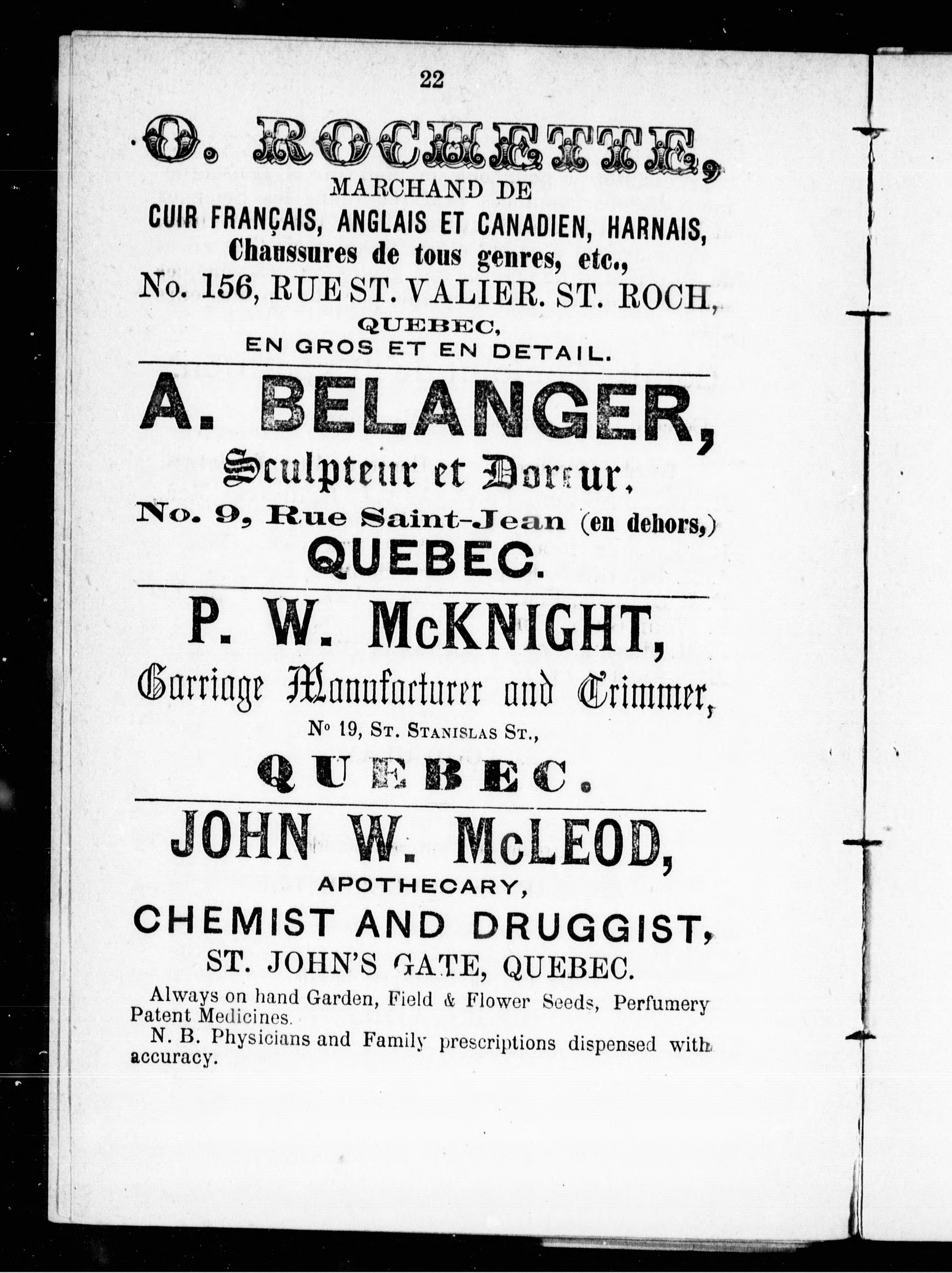 22

O. ROCHETTE,

MARCHAND DE

CUIR FRANÇAIS, ANGLAIS ET CANADIEN, HARNAIS,

Chaussures de tous genres, etc.,

No. 156, RUE ST. VALIER. ST. ROCH,

QUEBEC,

EN GROS ET EN DETAIL.

A. BELANGER,

Sculpteur et Doreur,

No. 9, Rue Saint-Jean (en dehors,)

QUEBEC.

P. W. McKNIGHT,

Carriage Manufacturer and Trimmer,

No 19, St. Stanislas St.,

QUEBEC.

JOHN W. McLEOD,

APOTHECARY,

CHEMIST AND DRUGGIST,

ST. JOHN'S GATE, QUEBEC.

Always on hand Garden, Field & Flower Seeds, Perfumery Patent Medicines.

N. B. Physicians and Family prescriptions dispensed with accuracy.